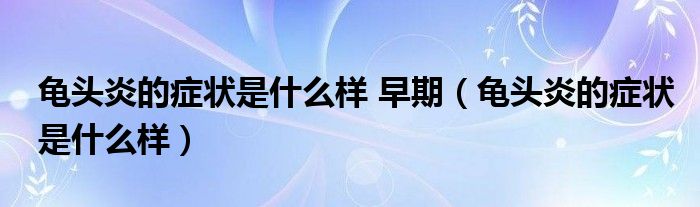 龟头炎的症状是什么样 早期（龟头炎的症状是什么样）